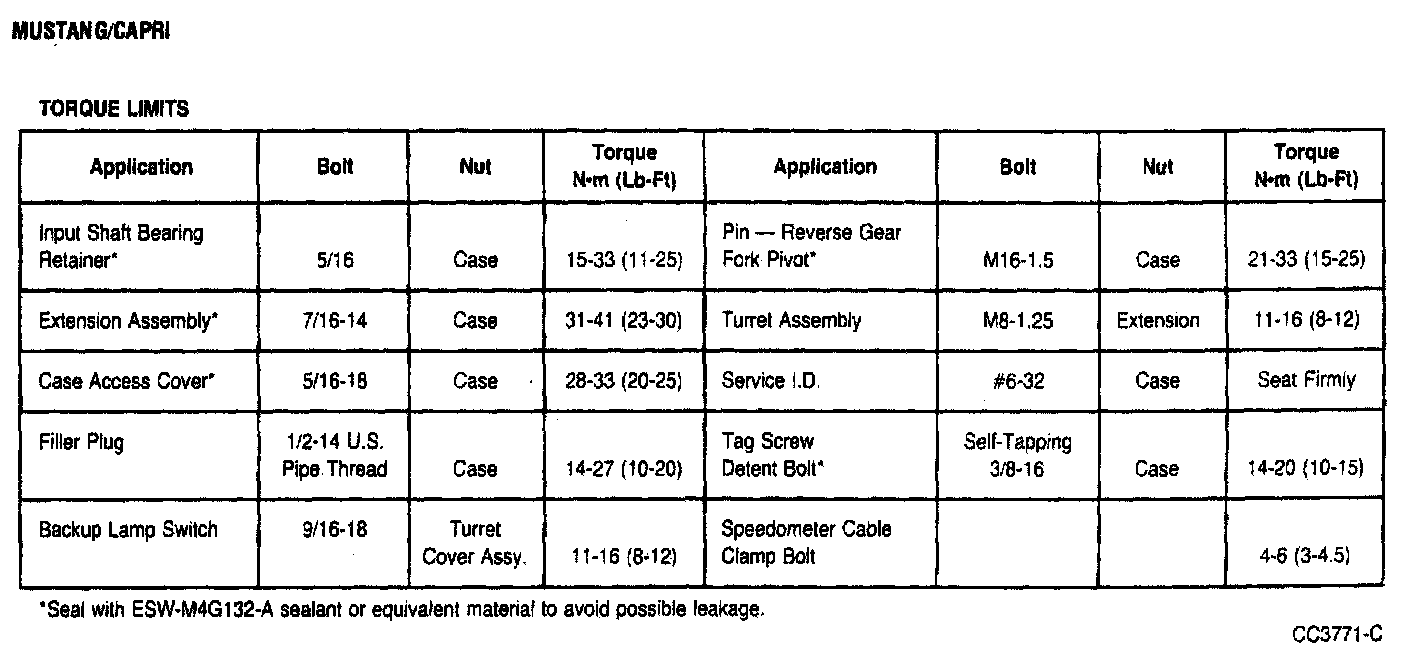 MUSTANG/CAPRI

TORQUE LIMITS

| Application | Bolt | Nut | Torque N•m (Lb-Ft) | Application | Bolt | Nut | Torque N•m (Lb-Ft) |
|---|---|---|---|---|---|---|---|
| Input Shaft Bearing Retainer* | 5/16 | Case | 15-33 (11-25) | Pin — Reverse Gear Fork Pivot* | M16-1.5 | Case | 21-33 (15-25) |
| Extension Assembly* | 7/16-14 | Case | 31-41 (23-30) | Turret Assembly | M8-1.25 | Extension | 11-16 (8-12) |
| Case Access Cover* | 5/16-18 | Case | 28-33 (20-25) | Service I.D. | #6-32 | Case | Seat Firmly |
| Filler Plug | 1/2-14 U.S. Pipe Thread | Case | 14-27 (10-20) | Tag Screw Detent Bolt* | Self-Tapping 3/8-16 | Case | 14-20 (10-15) |
| Backup Lamp Switch | 9/16-18 | Turret Cover Assy. | 11-16 (8-12) | Speedometer Cable Clamp Bolt | | | 4-6 (3-4.5) |

*Seal with ESW-M4G132-A sealant or equivalent material to avoid possible leakage.

CC3771-C